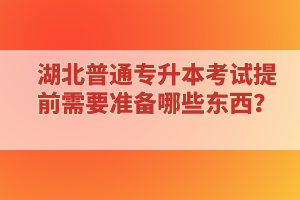 湖北普通专升本考试提前需要准备哪些东西？